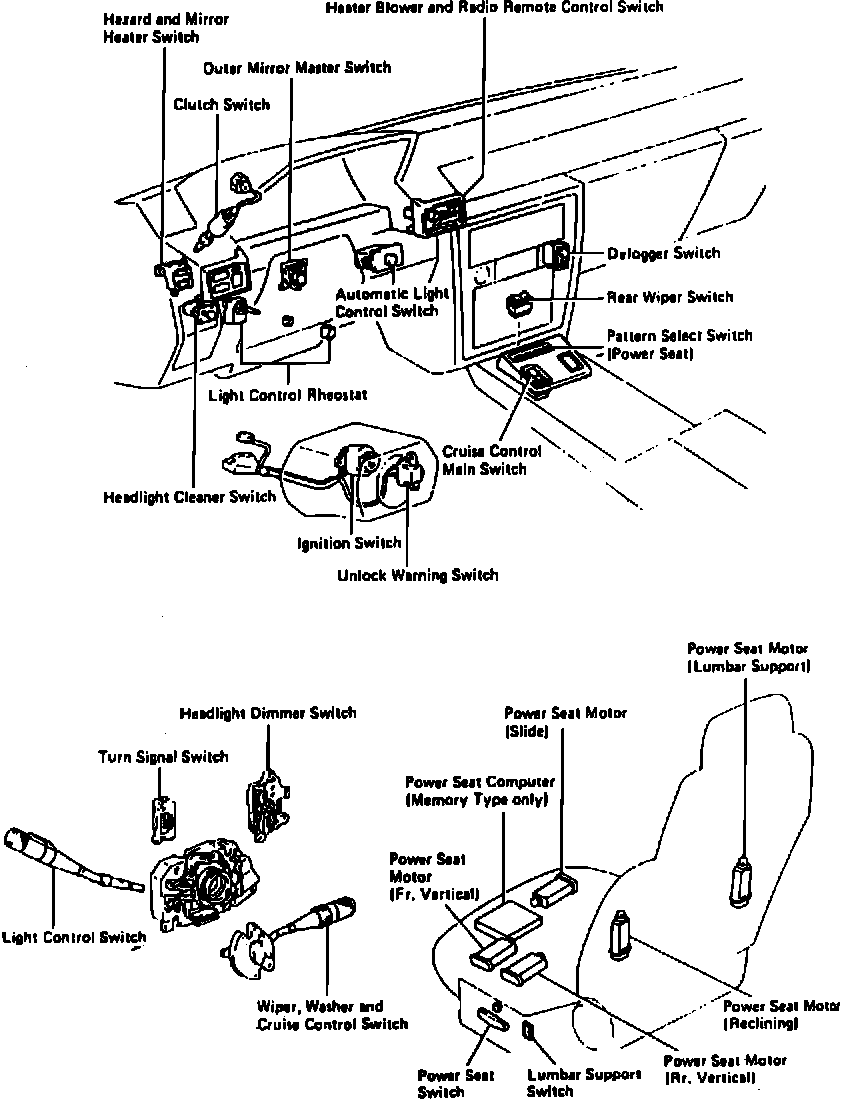 Hazard and Mirror Heater Switch

Heater Blower and Radio Remote Control Switch

Outer Mirror Master Switch

Clutch Switch

Defogger Switch

Rear Wiper Switch

Automatic Light Control Switch

Pattern Select Switch (Power Seat)

Light Control Rheostat

Cruise Control Main Switch

Headlight Cleaner Switch

Ignition Switch

Unlock Warning Switch

Power Seat Motor (Lumbar Support)

Headlight Dimmer Switch

Power Seat Motor (Slide)

Turn Signal Switch

Power Seat Computer (Memory Type only)

Power Seat Motor (Fr. Vertical)

Light Control Switch

Wiper, Washer and Cruise Control Switch

Power Seat Motor (Reclining)

Power Seat Motor (Rr. Vertical)

Power Seat Switch

Lumbar Support Switch